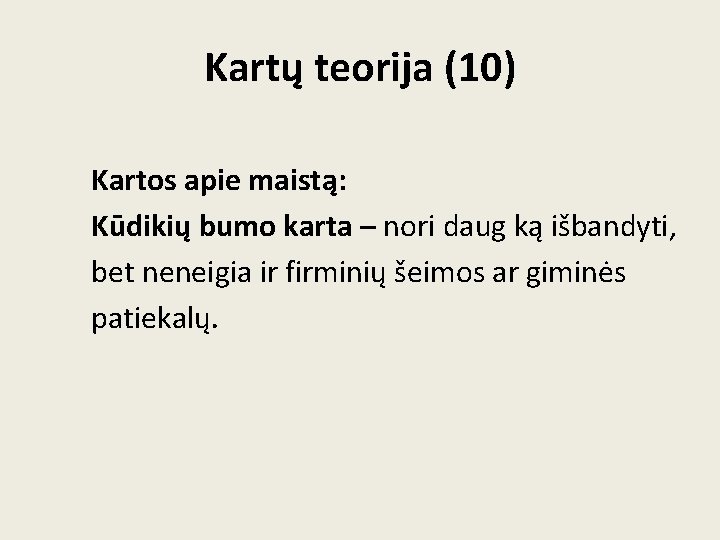 Kartų teorija (10)

Kartos apie maistą:
Kūdikių bumo karta – nori daug ką išbandyti, bet neneigia ir firminių šeimos ar giminės patiekalų.